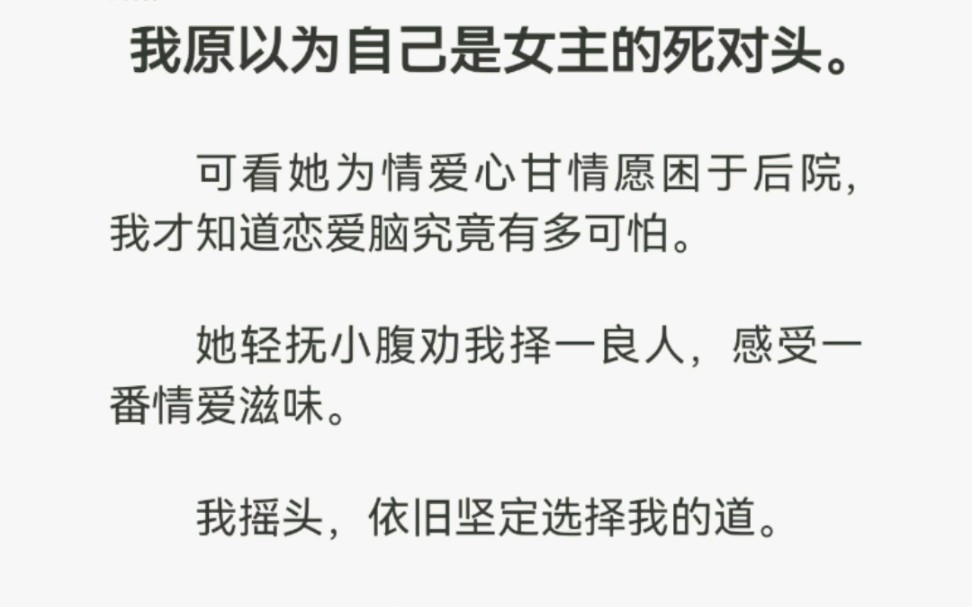 我原以为自己是女主的死对头。

可看她为情爱心甘情愿困于后院，我才知道恋爱脑究竟有多可怕。

她轻抚小腹劝我择一良人，感受一番情爱滋味。

我摇头，依旧坚定选择我的道。